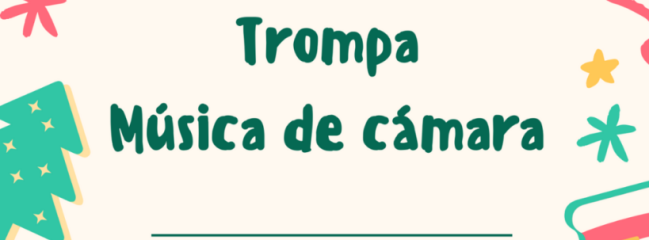 Trompa
Música de cámara